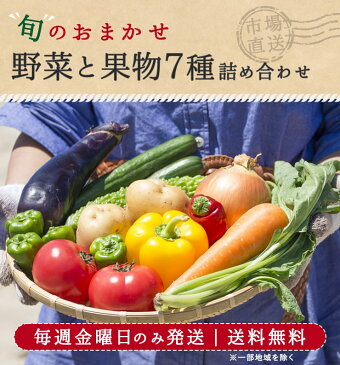 旬のおまかせ

市場直送

野菜と果物7種詰め合わせ

毎週金曜日のみ発送 | 送料無料

※一部地域を除く